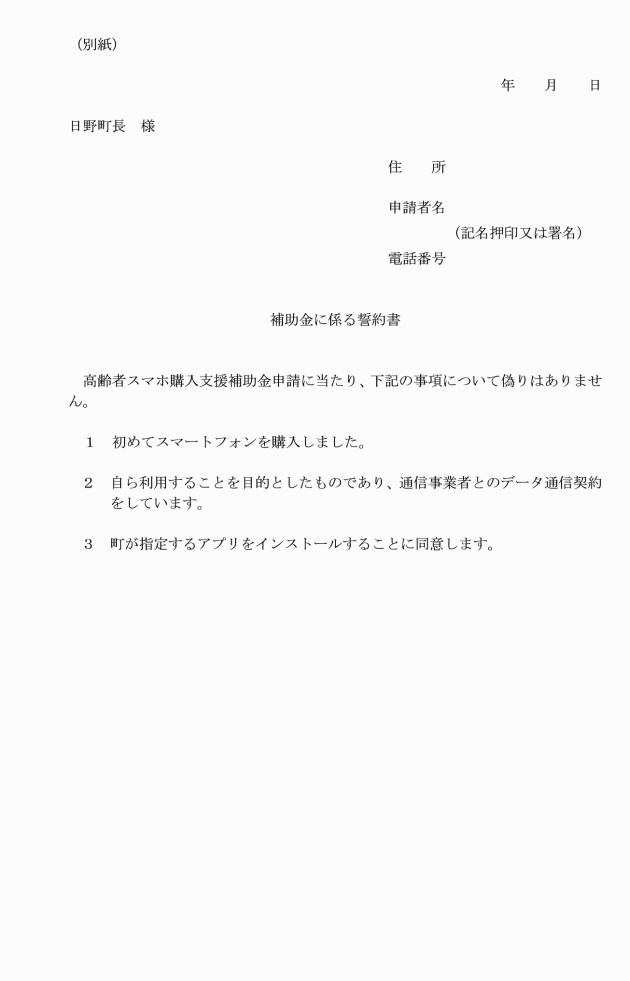 （別紙）

年　　月　　日

日野町長　様

住　　所

申請者名

（記名押印又は署名）

電話番号

補助金に係る誓約書

高齢者スマホ購入支援補助金申請に当たり、下記の事項について偽りはありません。

1　初めてスマートフォンを購入しました。

2　自ら利用することを目的としたものであり、通信事業者とのデータ通信契約をしています。

3　町が指定するアプリをインストールすることに同意します。